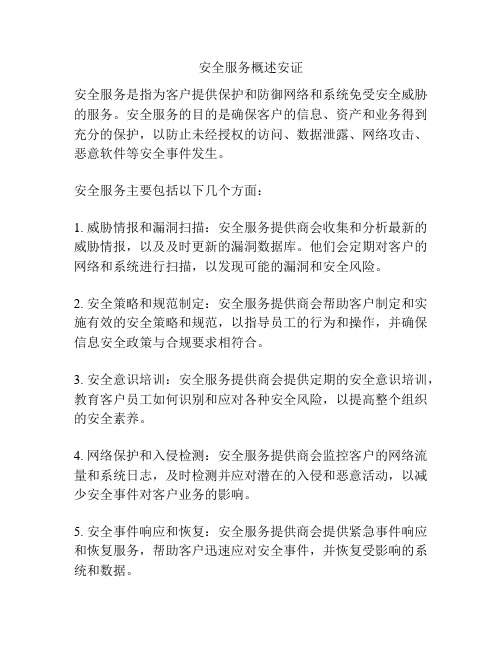 安全服务概述安证

安全服务是指为客户提供保护和防御网络和系统免受安全威胁的服务。安全服务的目的是确保客户的信息、资产和业务得到充分的保护，以防止未经授权的访问、数据泄露、网络攻击、恶意软件等安全事件发生。

安全服务主要包括以下几个方面：

1. 威胁情报和漏洞扫描：安全服务提供商会收集和分析最新的威胁情报，以及及时更新的漏洞数据库。他们会定期对客户的网络和系统进行扫描，以发现可能的漏洞和安全风险。

2. 安全策略和规范制定：安全服务提供商会帮助客户制定和实施有效的安全策略和规范，以指导员工的行为和操作，并确保信息安全政策与合规要求相符合。

3. 安全意识培训：安全服务提供商会提供定期的安全意识培训，教育客户员工如何识别和应对各种安全风险，以提高整个组织的安全素养。

4. 网络保护和入侵检测：安全服务提供商会监控客户的网络流量和系统日志，及时检测并应对潜在的入侵和恶意活动，以减少安全事件对客户业务的影响。

5. 安全事件响应和恢复：安全服务提供商会提供紧急事件响应和恢复服务，帮助客户迅速应对安全事件，并恢复受影响的系统和数据。